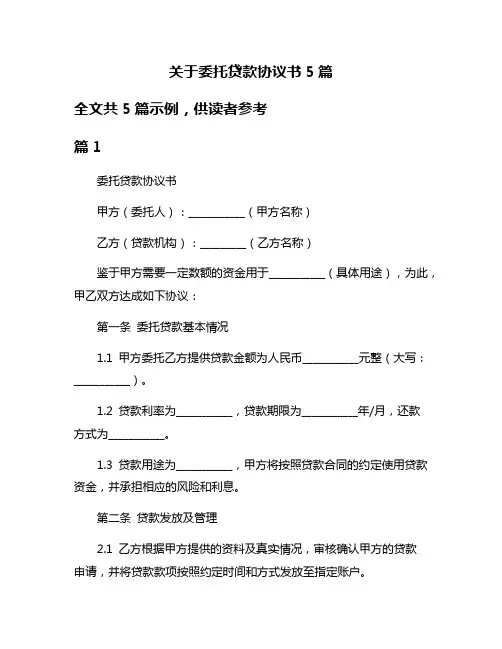 关于委托贷款协议书 5 篇

全文共 5 篇示例，供读者参考

篇 1

委托贷款协议书

甲方（委托人）：__________（甲方名称）

乙方（贷款机构）：________（乙方名称）

鉴于甲方需要一定数额的资金用于__________（具体用途），为此，甲乙双方达成如下协议：

第一条 委托贷款基本情况

1.1 甲方委托乙方提供贷款金额为人民币__________元整（大写：__________）。

1.2 贷款利率为__________，贷款期限为__________年/月，还款方式为__________。

1.3 贷款用途为__________，甲方将按照贷款合同的约定使用贷款资金，并承担相应的风险和利息。

第二条 贷款发放及管理

2.1 乙方根据甲方提供的资料及真实情况，审核确认甲方的贷款申请，并将贷款款项按照约定时间和方式发放至指定账户。